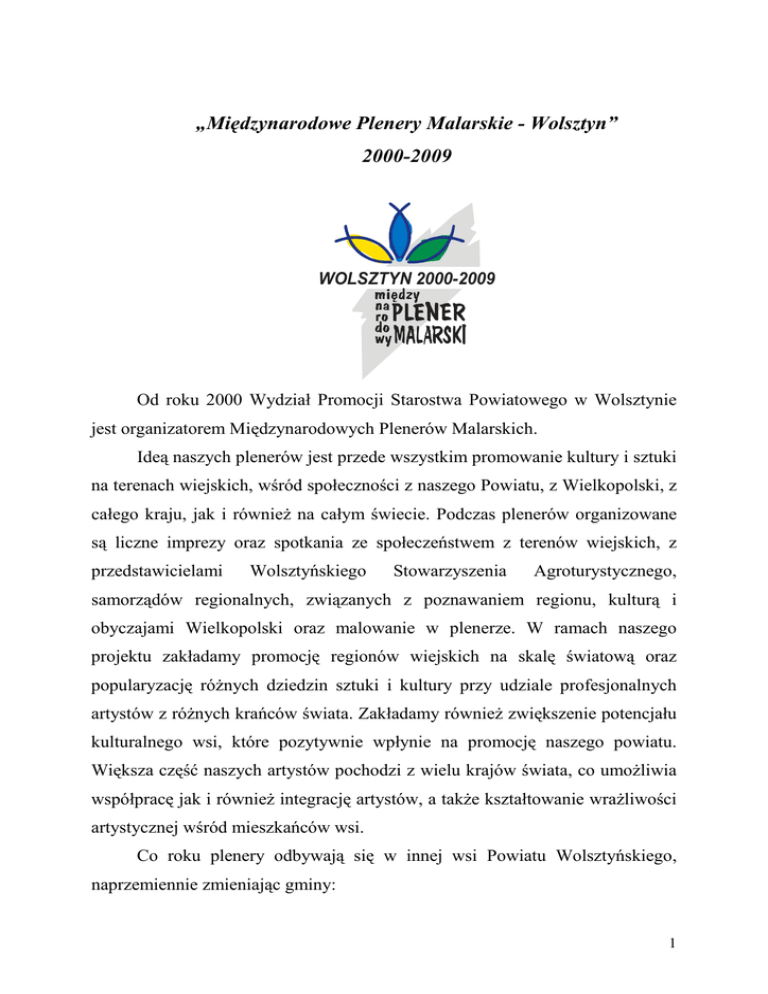 „Międzynarodowe Plenery Malarskie - Wolsztyn”
2000-2009

WOLSZTYN 2000-2009
między
na
ro
do
wy PLENER
MALARSKI

Od roku 2000 Wydział Promocji Starostwa Powiatowego w Wolsztynie jest organizatorem Międzynarodowych Plenerów Malarskich.

Ideą naszych plenerów jest przede wszystkim promowanie kultury i sztuki na terenach wiejskich, wśród społeczności z naszego Powiatu, z Wielkopolski, z całego kraju, jak i również na całym świecie. Podczas plenerów organizowane są liczne imprezy oraz spotkania ze społeczeństwem z terenów wiejskich, z przedstawicielami Wolsztyńskiego Stowarzyszenia Agroturystycznego, samorządów regionalnych, związanych z poznawaniem regionu, kulturą i obyczajami Wielkopolski oraz malowanie w plenerze. W ramach naszego projektu zakładamy promocję regionów wiejskich na skalę światową oraz popularyzację różnych dziedzin sztuki i kultury przy udziale profesjonalnych artystów z różnych krańców świata. Zakładamy również zwiększenie potencjału kulturalnego wsi, które pozytywnie wpłynie na promocję naszego powiatu. Większa część naszych artystów pochodzi z wielu krajów świata, co umożliwia współpracę jak i również integrację artystów, a także kształtowanie wrażliwości artystycznej wśród mieszkańców wsi.

Co roku plenery odbywają się w innej wsi Powiatu Wolsztyńskiego, naprzemiennie zmieniając gminy:

1